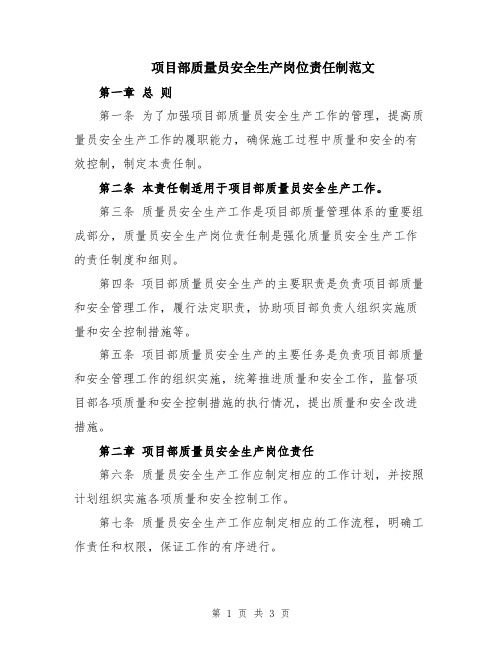 项目部质量员安全生产岗位责任制范文

第一章 总 则

第一条 为了加强项目部质量员安全生产工作的管理，提高质量员安全生产工作的履职能力，确保施工过程中质量和安全的有效控制，制定本责任制。

第二条 本责任制适用于项目部质量员安全生产工作。

第三条 质量员安全生产工作是项目部质量管理体系的重要组成部分，质量员安全生产岗位责任制是强化质量员安全生产工作的责任制度和细则。

第四条 项目部质量员安全生产的主要职责是负责项目部质量和安全管理工作，履行法定职责，协助项目部负责人组织实施质量和安全控制措施等。

第五条 项目部质量员安全生产的主要任务是负责项目部质量和安全管理工作的组织实施，统筹推进质量和安全工作，监督项目部各项质量和安全控制措施的执行情况，提出质量和安全改进措施。

第二章 项目部质量员安全生产岗位责任

第六条 质量员安全生产工作应制定相应的工作计划，并按照计划组织实施各项质量和安全控制工作。

第七条 质量员安全生产工作应制定相应的工作流程，明确工作责任和权限，保证工作的有序进行。

第 1 页 共 3 页